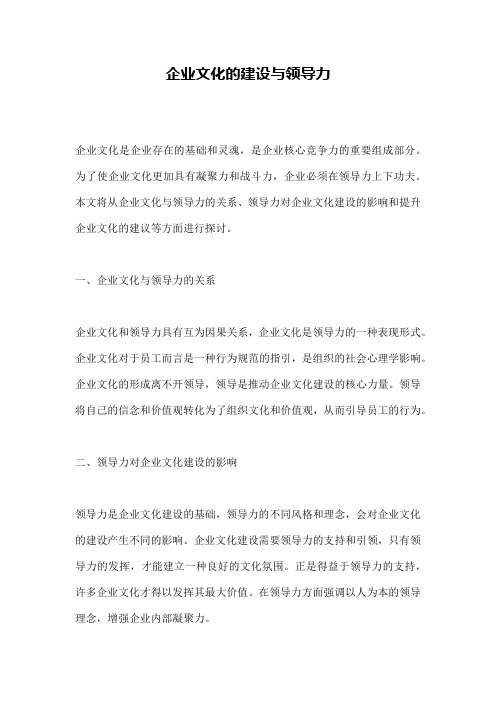 企业文化的建设与领导力

企业文化是企业存在的基础和灵魂，是企业核心竞争力的重要组成部分。为了使企业文化更加具有凝聚力和战斗力，企业必须在领导力上下功夫。本文将从企业文化与领导力的关系、领导力对企业文化建设的影响和提升企业文化的建议等方面进行探讨。

一、企业文化与领导力的关系

企业文化和领导力具有互为因果关系，企业文化是领导力的一种表现形式。企业文化对于员工而言是一种行为规范的指引，是组织的社会心理学影响。企业文化的形成离不开领导，领导是推动企业文化建设的核心力量。领导将自己的信念和价值观转化为了组织文化和价值观，从而引导员工的行为。

二、领导力对企业文化建设的影响

领导力是企业文化建设的基础，领导力的不同风格和理念，会对企业文化的建设产生不同的影响。企业文化建设需要领导力的支持和引领，只有领导力的发挥，才能建立一种良好的文化氛围。正是得益于领导力的支持，许多企业文化才得以发挥其最大价值。在领导力方面强调以人为本的领导理念，增强企业内部凝聚力。